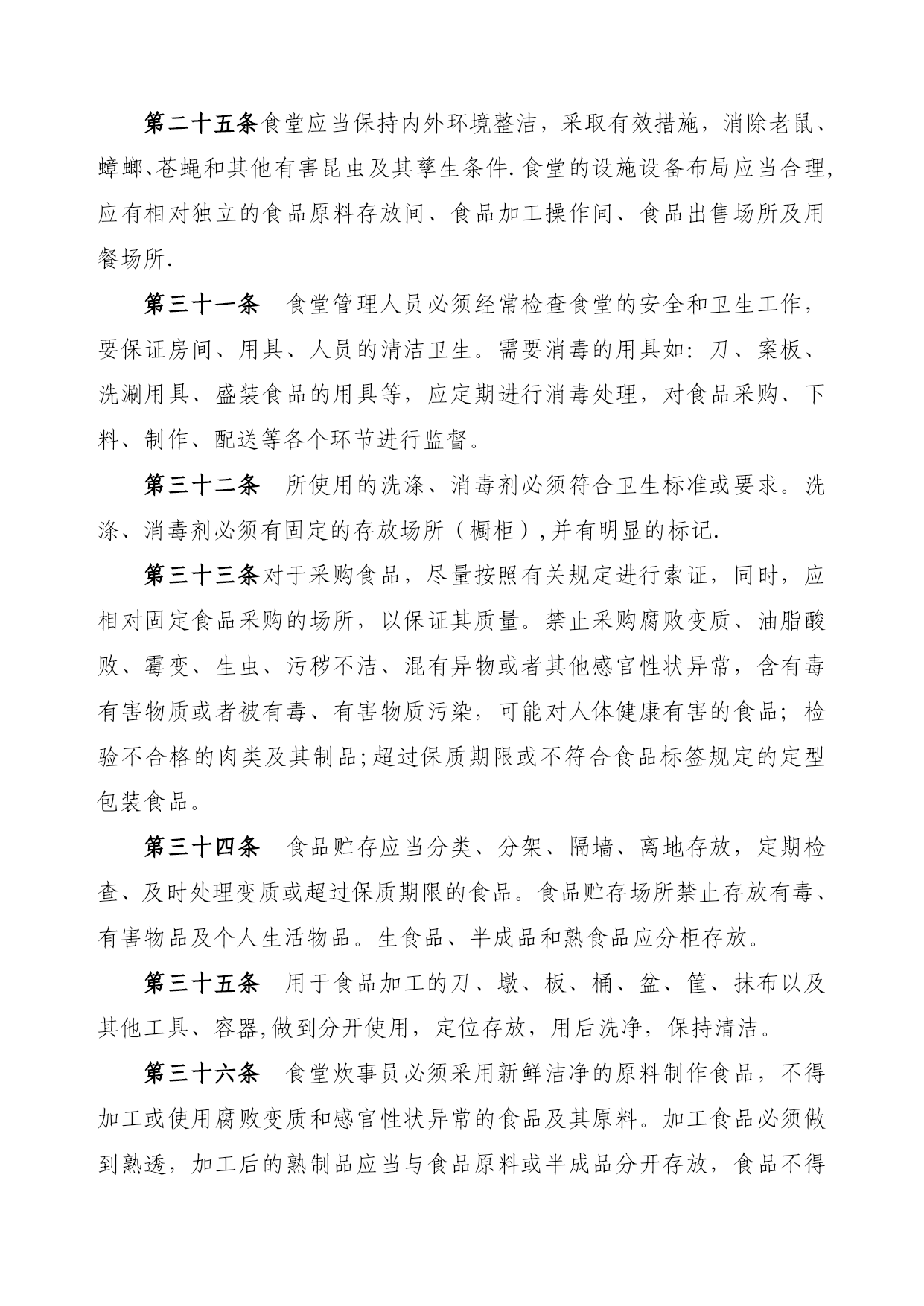 第二十五条食堂应当保持内外环境整洁，采取有效措施，消除老鼠、蟑螂、苍蝇和其他有害昆虫及其孳生条件.食堂的设施设备布局应当合理,应有相对独立的食品原料存放间、食品加工操作间、食品出售场所及用餐场所.

第三十一条　食堂管理人员必须经常检查食堂的安全和卫生工作，要保证房间、用具、人员的清洁卫生。需要消毒的用具如：刀、案板、洗涮用具、盛装食品的用具等，应定期进行消毒处理，对食品采购、下料、制作、配送等各个环节进行监督。

第三十二条　所使用的洗涤、消毒剂必须符合卫生标准或要求。洗涤、消毒剂必须有固定的存放场所（橱柜）,并有明显的标记.

第三十三条对于采购食品，尽量按照有关规定进行索证，同时，应相对固定食品采购的场所，以保证其质量。禁止采购腐败变质、油脂酸败、霉变、生虫、污秽不洁、混有异物或者其他感官性状异常，含有毒有害物质或者被有毒、有害物质污染，可能对人体健康有害的食品；检验不合格的肉类及其制品;超过保质期限或不符合食品标签规定的定型包装食品。

第三十四条　食品贮存应当分类、分架、隔墙、离地存放，定期检查、及时处理变质或超过保质期限的食品。食品贮存场所禁止存放有毒、有害物品及个人生活物品。生食品、半成品和熟食品应分柜存放。

第三十五条　用于食品加工的刀、墩、板、桶、盆、筐、抹布以及其他工具、容器,做到分开使用，定位存放，用后洗净，保持清洁。

第三十六条　食堂炊事员必须采用新鲜洁净的原料制作食品，不得加工或使用腐败变质和感官性状异常的食品及其原料。加工食品必须做到熟透，加工后的熟制品应当与食品原料或半成品分开存放，食品不得